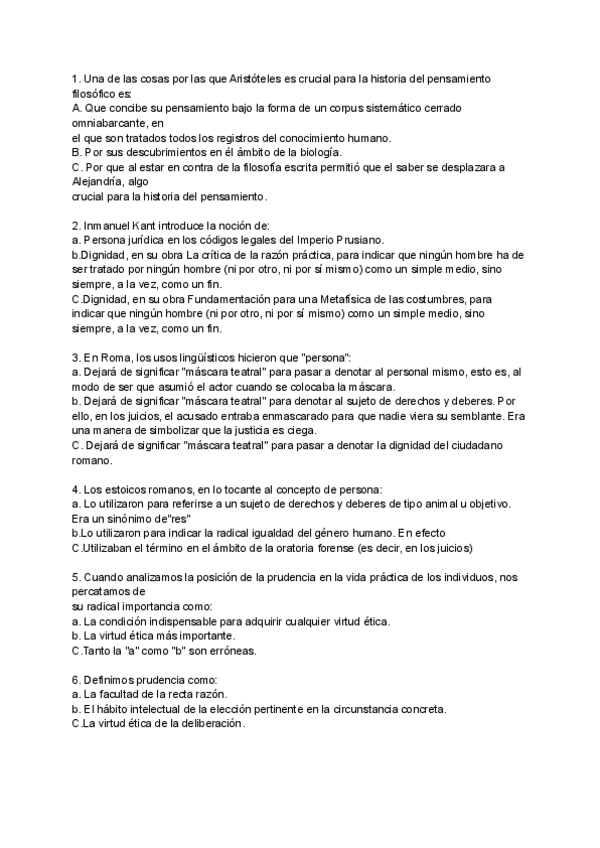 1. Una de las cosas por las que Aristóteles es crucial para la historia del pensamiento filosófico es:
A. Que concibe su pensamiento bajo la forma de un corpus sistemático cerrado omniabarcante, en
el que son tratados todos los registros del conocimiento humano.
B. Por sus descubrimientos en él ámbito de la biología.
C. Por que al estar en contra de la filosofía escrita permitió que el saber se desplazara a Alejandría, algo
crucial para la historia del pensamiento.

2. Inmanuel Kant introduce la noción de:
a. Persona jurídica en los códigos legales del Imperio Prusiano.
b.Dignidad, en su obra La crítica de la razón práctica, para indicar que ningún hombre ha de ser tratado por ningún hombre (ni por otro, ni por sí mismo) como un simple medio, sino siempre, a la vez, como un fin.
C.Dignidad, en su obra Fundamentación para una Metafísica de las costumbres, para indicar que ningún hombre (ni por otro, ni por sí mismo) como un simple medio, sino siempre, a la vez, como un fin.

3. En Roma, los usos lingüísticos hicieron que "persona":
a. Dejará de significar "máscara teatral" para pasar a denotar al personal mismo, esto es, al modo de ser que asumió el actor cuando se colocaba la máscara.
b. Dejará de significar "máscara teatral" para denotar al sujeto de derechos y deberes. Por ello, en los juicios, el acusado entraba enmascarado para que nadie viera su semblante. Era una manera de simbolizar que la justicia es ciega.
C. Dejará de significar "máscara teatral" para pasar a denotar la dignidad del ciudadano romano.

4. Los estoicos romanos, en lo tocante al concepto de persona:
a. Lo utilizaron para referirse a un sujeto de derechos y deberes de tipo animal u objetivo. Era un sinónimo de"res"
b.Lo utilizaron para indicar la radical igualdad del género humano. En efecto
C.Utilizaban el término en el ámbito de la oratoria forense (es decir, en los juicios)

5. Cuando analizamos la posición de la prudencia en la vida práctica de los individuos, nos percatamos de
su radical importancia como:
a. La condición indispensable para adquirir cualquier virtud ética.
b. La virtud ética más importante.
C.Tanto la "a" como "b" son erróneas.

6. Definimos prudencia como:
a. La facultad de la recta razón.
b. El hábito intelectual de la elección pertinente en la circunstancia concreta.
C.La virtud ética de la deliberación.